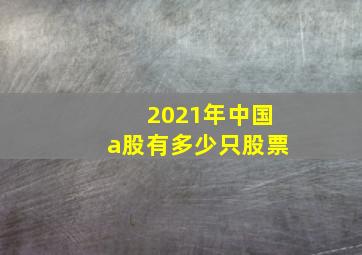 2021年中国
a股有多少只股票